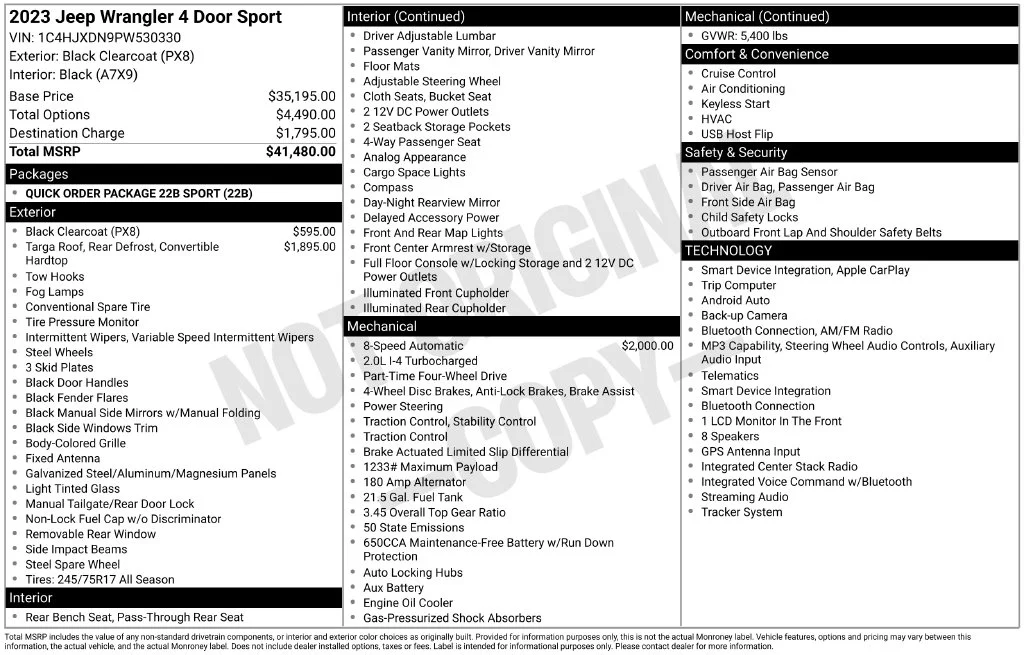 2023 Jeep Wrangler 4 Door Sport
VIN: 1C4HJXDN9PW530330
Exterior: Black Clearcoat (PX8)
Interior: Black (A7X9)

Base Price $35,195.00
Total Options $4,490.00
Destination Charge $1,795.00
Total MSRP $41,480.00

Packages
• QUICK ORDER PACKAGE 22B SPORT (22B)

Exterior
• Black Clearcoat (PX8) $595.00
• Targa Roof, Rear Defrost, Convertible Hardtop $1,895.00
• Tow Hooks
• Fog Lamps
• Conventional Spare Tire
• Tire Pressure Monitor
• Intermittent Wipers, Variable Speed Intermittent Wipers
• Steel Wheels
• 3 Skid Plates
• Black Door Handles
• Black Fender Flares
• Black Manual Side Mirrors w/Manual Folding
• Black Side Windows Trim
• Body-Colored Grille
• Fixed Antenna
• Galvanized Steel/Aluminum/Magnesium Panels
• Light Tinted Glass
• Manual Tailgate/Rear Door Lock
• Non-Lock Fuel Cap w/o Discriminator
• Removable Rear Window
• Side Impact Beams
• Steel Spare Wheel
• Tires: 245/75R17 All Season

Interior
• Rear Bench Seat, Pass-Through Rear Seat

Interior (Continued)
• Driver Adjustable Lumbar
• Passenger Vanity Mirror, Driver Vanity Mirror
• Floor Mats
• Adjustable Steering Wheel
• Cloth Seats, Bucket Seat
• 2 12V DC Power Outlets
• 2 Seatback Storage Pockets
• 4-Way Passenger Seat
• Analog Appearance
• Cargo Space Lights
• Compass
• Day-Night Rearview Mirror
• Delayed Accessory Power
• Front And Rear Map Lights
• Front Center Armrest w/Storage
• Full Floor Console w/Locking Storage and 2 12V DC Power Outlets
• Illuminated Front Cupholder
• Illuminated Rear Cupholder

Mechanical
• 8-Speed Automatic $2,000.00
• 2.0L I-4 Turbocharged
• Part-Time Four-Wheel Drive
• 4-Wheel Disc Brakes, Anti-Lock Brakes, Brake Assist
• Power Steering
• Traction Control, Stability Control
• Traction Control
• Brake Actuated Limited Slip Differential
• 1233# Maximum Payload
• 180 Amp Alternator
• 21.5 Gal. Fuel Tank
• 3.45 Overall Top Gear Ratio
• 50 State Emissions
• 650CCA Maintenance-Free Battery w/Run Down Protection
• Auto Locking Hubs
• Aux Battery
• Engine Oil Cooler
• Gas-Pressurized Shock Absorbers

Mechanical (Continued)
• GVWR: 5,400 lbs

Comfort & Convenience
• Cruise Control
• Air Conditioning
• Keyless Start
• HVAC
• USB Host Flip

Safety & Security
• Passenger Air Bag Sensor
• Driver Air Bag, Passenger Air Bag
• Front Side Air Bag
• Child Safety Locks
• Outboard Front Lap And Shoulder Safety Belts

TECHNOLOGY
• Smart Device Integration, Apple CarPlay
• Trip Computer
• Android Auto
• Back-up Camera
• Bluetooth Connection, AM/FM Radio
• MP3 Capability, Steering Wheel Audio Controls, Auxiliary Audio Input
• Telematics
• Smart Device Integration
• Bluetooth Connection
• 1 LCD Monitor In The Front
• 8 Speakers
• GPS Antenna Input
• Integrated Center Stack Radio
• Integrated Voice Command w/Bluetooth
• Streaming Audio
• Tracker System

Total MSRP includes the value of any non-standard drivetrain components, or interior and exterior color choices as originally built. Provided for information purposes only, this is not the actual Monroney label. Vehicle features, options and pricing may vary between this information, the actual vehicle, and the actual Monroney label. Does not include dealer installed options, taxes or fees. Label is intended for informational purposes only. Please contact dealer for more information.

NOT ORIGINAL COPY